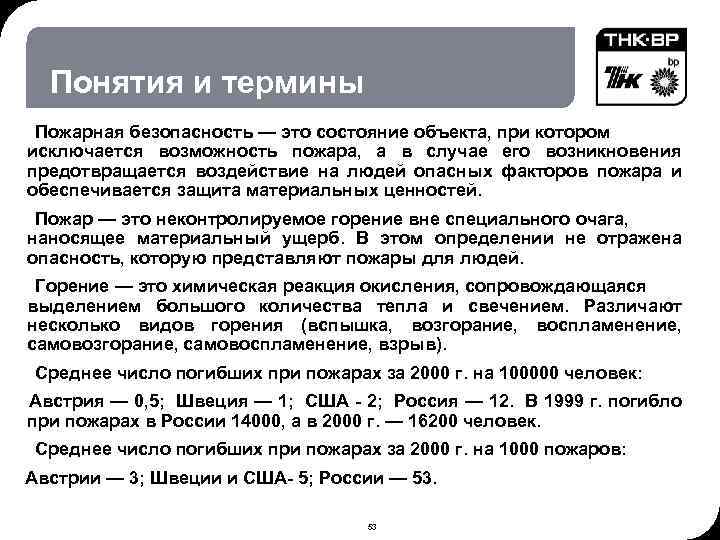 Понятия и термины

ТНК·ВР

ТНК

bp

Пожарная безопасность — это состояние объекта, при котором исключается возможность пожара, а в случае его возникновения предотвращается воздействие на людей опасных факторов пожара и обеспечивается защита материальных ценностей.

Пожар — это неконтролируемое горение вне специального очага, наносящее материальный ущерб. В этом определении не отражена опасность, которую представляют пожары для людей.

Горение — это химическая реакция окисления, сопровождающаяся выделением большого количества тепла и свечением. Различают несколько видов горения (вспышка, возгорание, воспламенение, самовозгорание, самовоспламенение, взрыв).

Среднее число погибших при пожарах за 2000 г. на 100000 человек:

Австрия — 0,5; Швеция — 1; США - 2; Россия — 12. В 1999 г. погибло при пожарах в России 14000, а в 2000 г. — 16200 человек.

Среднее число погибших при пожарах за 2000 г. на 1000 пожаров:

Австрии — 3; Швеции и США- 5; России — 53.

53